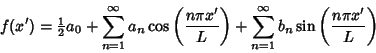 $f(x') = \frac{1}{2}a_0 + \sum_{n=1}^{\infty} a_n \cos\left(\frac{n\pi x'}{L}\right) + \sum_{n=1}^{\infty} b_n \sin\left(\frac{n\pi x'}{L}\right)$